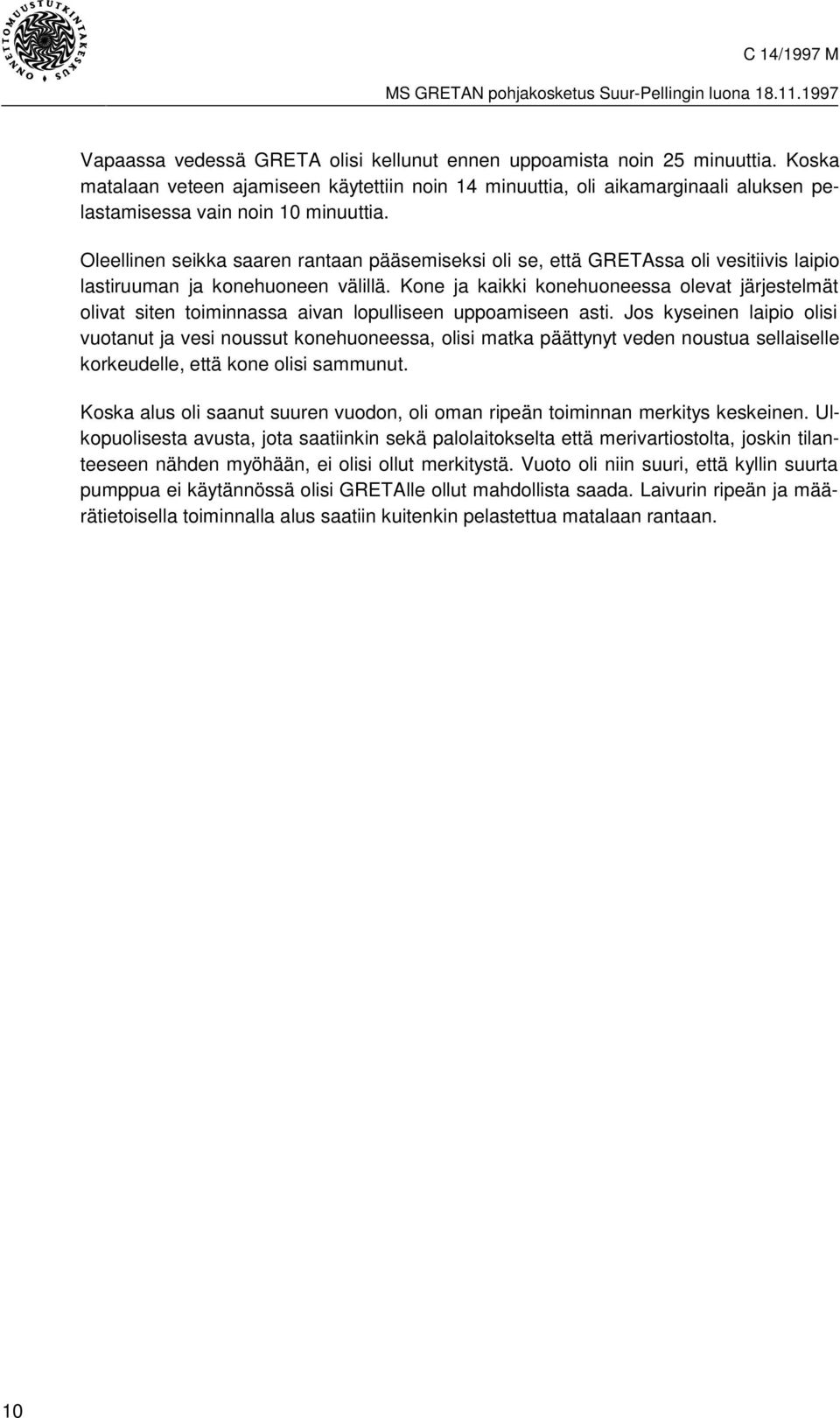 ONNETTOMUUSTUTKINTAKESKUS

C 14/1997 M

MS GRETAN pohjakosketus Suur-Pellingin luona 18.11.1997

Vapaassa vedessä GRETA olisi kellunut ennen uppoamista noin 25 minuuttia. Koska matalaan veteen ajamiseen käytettiin noin 14 minuuttia, oli aikamarginaali aluksen pelastamisessa vain noin 10 minuuttia.

Oleellinen seikka saaren rantaan pääsemiseksi oli se, että GRETAssa oli vesitiivis laipio lastiruuman ja konehuoneen välillä. Kone ja kaikki konehuoneessa olevat järjestelmät olivat siten toiminnassa aivan lopulliseen uppoamiseen asti. Jos kyseinen laipio olisi vuotanut ja vesi noussut konehuoneessa, olisi matka päättynyt veden noustua sellaiselle korkeudelle, että kone olisi sammunut.

Koska alus oli saanut suuren vuodon, oli oman ripeän toiminnan merkitys keskeinen. Ulkopuolisesta avusta, jota saatiinkin sekä palolaitokselta että merivartiostolta, joskin tilanteeseen nähden myöhään, ei olisi ollut merkitystä. Vuoto oli niin suuri, että kyllin suurta pumppua ei käytännössä olisi GRETAlle ollut mahdollista saada. Laivurin ripeän ja määrätietoisella toiminnalla alus saatiin kuitenkin pelastettua matalaan rantaan.

10